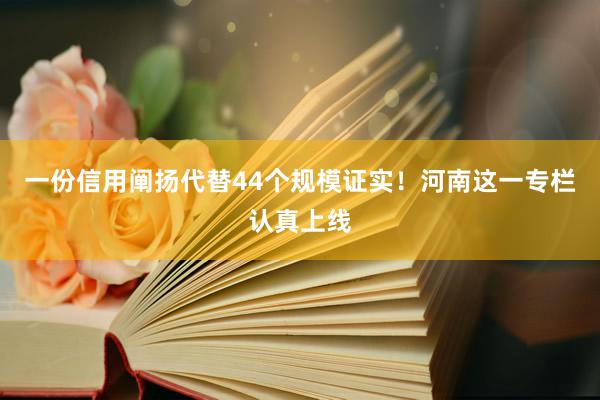 一份信用阐扬代替44个规模证实！河南这一专栏认真上线